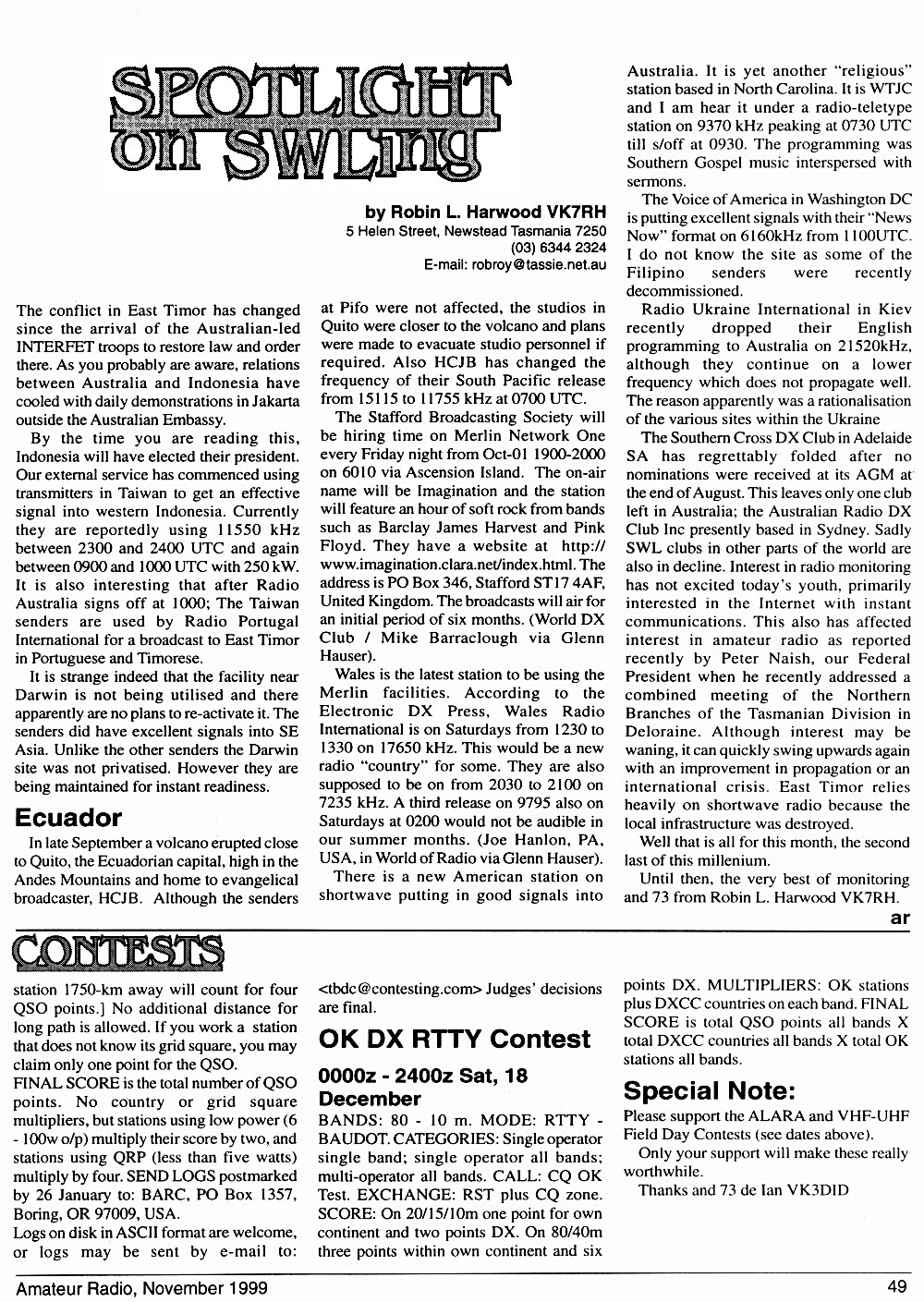 SPOTLIGHT on SWLing

by Robin L. Harwood VK7RH
5 Helen Street, Newstead Tasmania 7250
(03) 6344 2324
E-mail: robroy@tassie.net.au

The conflict in East Timor has changed since the arrival of the Australian-led INTERFET troops to restore law and order there. As you probably are aware, relations between Australia and Indonesia have cooled with daily demonstrations in Jakarta outside the Australian Embassy.

By the time you are reading this, Indonesia will have elected their president. Our external service has commenced using transmitters in Taiwan to get an effective signal into western Indonesia. Currently they are reportedly using 11550 kHz between 2300 and 2400 UTC and again between 0900 and 1000 UTC with 250 kW. It is also interesting that after Radio Australia signs off at 1000; The Taiwan senders are used by Radio Portugal International for a broadcast to East Timor in Portuguese and Timorese.

It is strange indeed that the facility near Darwin is not being utilised and there apparently are no plans to re-activate it. The senders did have excellent signals into SE Asia. Unlike the other senders the Darwin site was not privatised. However they are being maintained for instant readiness.

Ecuador

In late September a volcano erupted close to Quito, the Ecuadorian capital, high in the Andes Mountains and home to evangelical broadcaster, HCJB. Although the senders at Pifo were not affected, the studios in Quito were closer to the volcano and plans were made to evacuate studio personnel if required. Also HCJB has changed the frequency of their South Pacific release from 15115 to 11755 kHz at 0700 UTC.

The Stafford Broadcasting Society will be hiring time on Merlin Network One every Friday night from Oct-01 1900-2000 on 6010 via Ascension Island. The on-air name will be Imagination and the station will feature an hour of soft rock from bands such as Barclay James Harvest and Pink Floyd. They have a website at http://www.imagination.clara.net/index.html. The address is PO Box 346, Stafford ST17 4AF, United Kingdom. The broadcasts will air for an initial period of six months. (World DX Club / Mike Barraclough via Glenn Hauser).

Wales is the latest station to be using the Merlin facilities. According to the Electronic DX Press, Wales Radio International is on Saturdays from 1230 to 1330 on 17650 kHz. This would be a new radio "country" for some. They are also supposed to be on from 2030 to 2100 on 7235 kHz. A third release on 9795 also on Saturdays at 0200 would not be audible in our summer months. (Joe Hanlon, PA, USA, in World of Radio via Glenn Hauser).

There is a new American station on shortwave putting in good signals into Australia. It is yet another "religious" station based in North Carolina. It is WTJC and I am hear it under a radio-teletype station on 9370 kHz peaking at 0730 UTC till s/off at 0930. The programming was Southern Gospel music interspersed with sermons.

The Voice of America in Washington DC is putting excellent signals with their "News Now" format on 6160kHz from 1100UTC. I do not know the site as some of the Filipino senders were recently decommissioned.

Radio Ukraine International in Kiev recently dropped their English programming to Australia on 21520kHz, although they continue on a lower frequency which does not propagate well. The reason apparently was a rationalisation of the various sites within the Ukraine

The Southern Cross DX Club in Adelaide SA has regrettably folded after no nominations were received at its AGM at the end of August. This leaves only one club left in Australia; the Australian Radio DX Club Inc presently based in Sydney. Sadly SWL clubs in other parts of the world are also in decline. Interest in radio monitoring has not excited today's youth, primarily interested in the Internet with instant communications. This also has affected interest in amateur radio as reported recently by Peter Naish, our Federal President when he recently addressed a combined meeting of the Northern Branches of the Tasmanian Division in Deloraine. Although interest may be waning, it can quickly swing upwards again with an improvement in propagation or an international crisis. East Timor relies heavily on shortwave radio because the local infrastructure was destroyed.

Well that is all for this month, the second last of this millenium.

Until then, the very best of monitoring and 73 from Robin L. Harwood VK7RH.

ar

CONTESTS

station 1750-km away will count for four QSO points.] No additional distance for long path is allowed. If you work a station that does not know its grid square, you may claim only one point for the QSO.

FINAL SCORE is the total number of QSO points. No country or grid square multipliers, but stations using low power (6 - 100w o/p) multiply their score by two, and stations using QRP (less than five watts) multiply by four. SEND LOGS postmarked by 26 January to: BARC, PO Box 1357, Boring, OR 97009, USA.

Logs on disk in ASCII format are welcome, or logs may be sent by e-mail to: <tbdc@contesting.com> Judges' decisions are final.

OK DX RTTY Contest

0000z - 2400z Sat, 18 December

BANDS: 80 - 10 m. MODE: RTTY - BAUDOT. CATEGORIES: Single operator single band; single operator all bands; multi-operator all bands. CALL: CQ OK Test. EXCHANGE: RST plus CQ zone. SCORE: On 20/15/10m one point for own continent and two points DX. On 80/40m three points within own continent and six points DX. MULTIPLIERS: OK stations plus DXCC countries on each band. FINAL SCORE is total QSO points all bands X total DXCC countries all bands X total OK stations all bands.

Special Note:

Please support the ALARA and VHF-UHF Field Day Contests (see dates above).

Only your support will make these really worthwhile.

Thanks and 73 de Ian VK3DID

Amateur Radio, November 1999

49